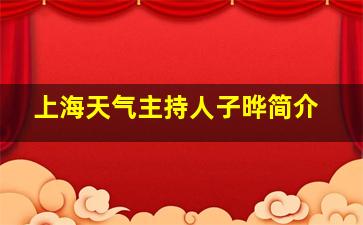 上海天气主持人子晔简介